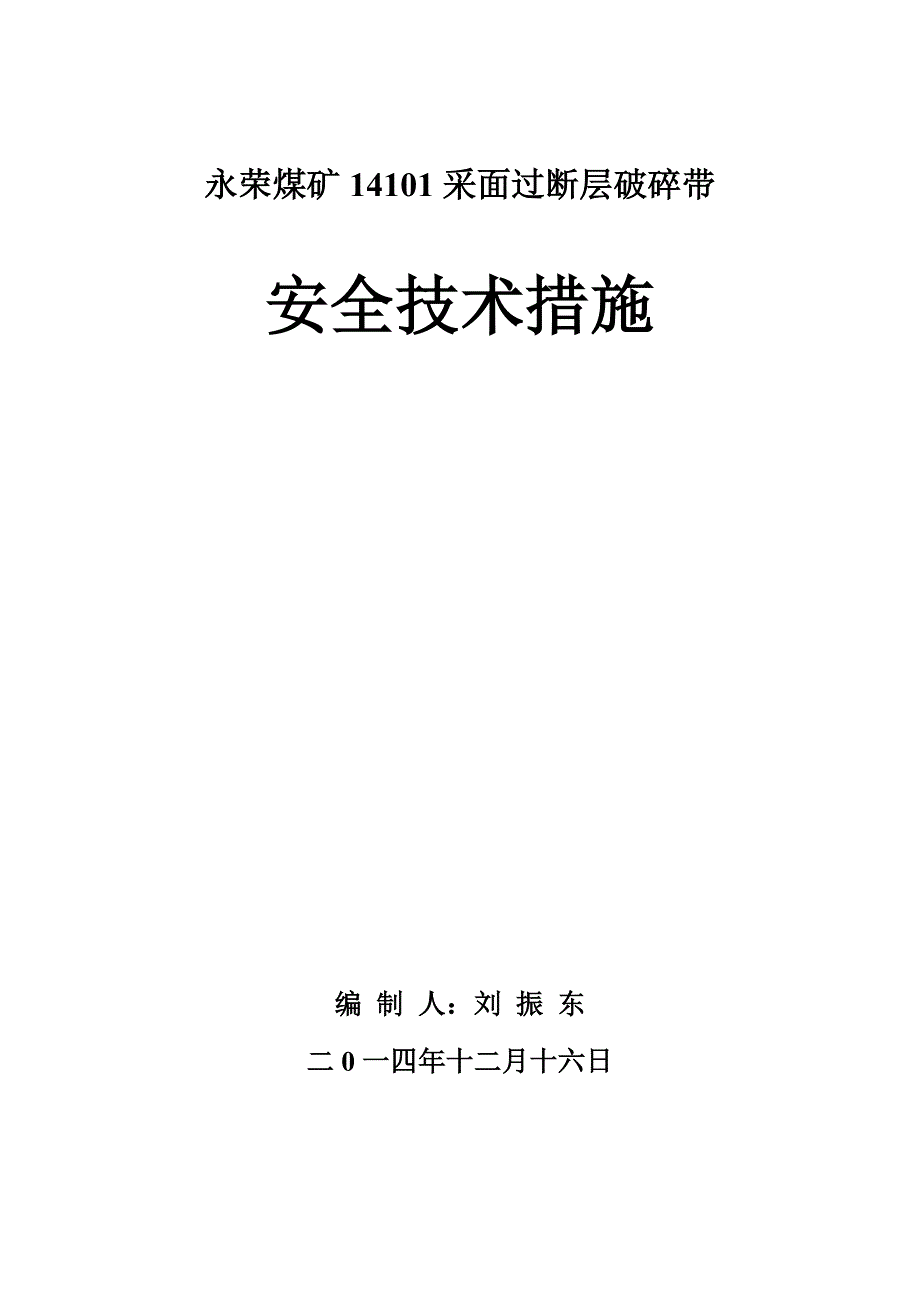 永荣煤矿 14101 采面过断层破碎带

安全技术措施

编 制 人：刘 振 东

二 0 一四年十二月十六日